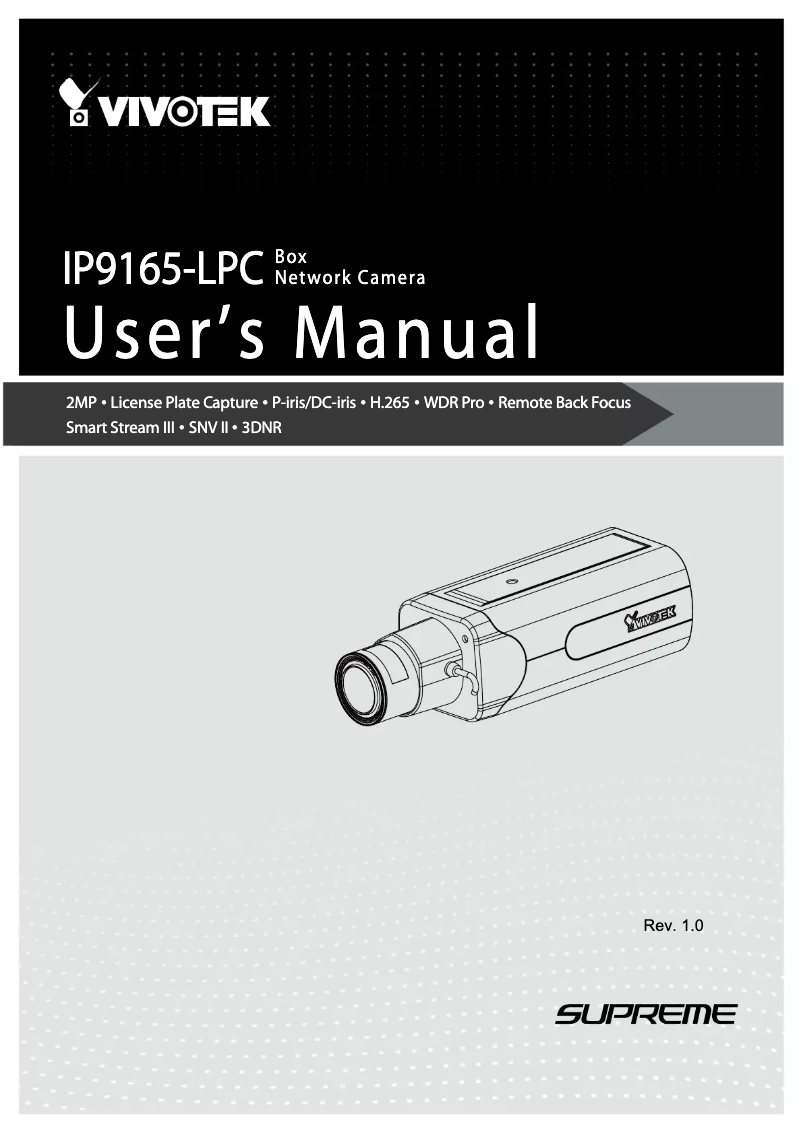 VIVOTEK

IP9165-LPC Box Network Camera

User's Manual

2MP • License Plate Capture • P-iris/DC-iris • H.265 • WDR Pro • Remote Back Focus Smart Stream III • SNV II • 3DNR

VIVOTEK

Rev. 1.0

SUPREME